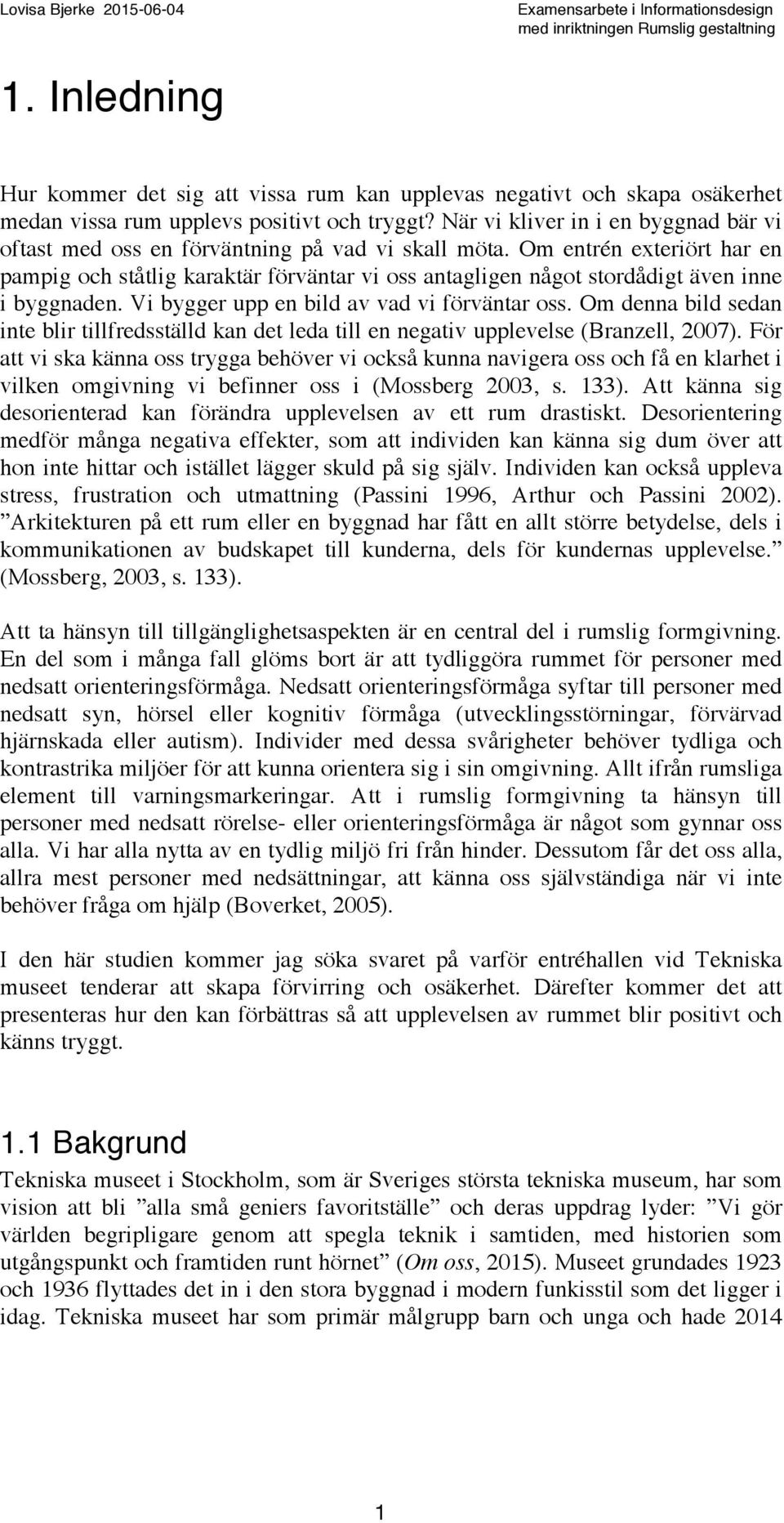 Lovisa Bjerke 2015-06-04

Examensarbete i Informationsdesign med inriktningen Rumslig gestaltning

1. Inledning

Hur kommer det sig att vissa rum kan upplevas negativt och skapa osäkerhet medan vissa rum upplevs positivt och tryggt? När vi kliver in i en byggnad bär vi oftast med oss en förväntning på vad vi skall möta. Om entrén exteriört har en pampig och ståtlig karaktär förväntar vi oss antagligen något stordådigt även inne i byggnaden. Vi bygger upp en bild av vad vi förväntar oss. Om denna bild sedan inte blir tillfredsställd kan det leda till en negativ upplevelse (Branzell, 2007). För att vi ska känna oss trygga behöver vi också kunna navigera oss och få en klarhet i vilken omgivning vi befinner oss i (Mossberg 2003, s. 133). Att känna sig desorienterad kan förändra upplevelsen av ett rum drastiskt. Desorientering medför många negativa effekter, som att individen kan känna sig dum över att hon inte hittar och istället lägger skuld på sig själv. Individen kan också uppleva stress, frustration och utmattning (Passini 1996, Arthur och Passini 2002). ”Arkitekturen på ett rum eller en byggnad har fått en allt större betydelse, dels i kommunikationen av budskapet till kunderna, dels för kundernas upplevelse.” (Mossberg, 2003, s. 133).

Att ta hänsyn till tillgänglighetsaspekten är en central del i rumslig formgivning. En del som i många fall glöms bort är att tydliggöra rummet för personer med nedsatt orienteringsförmåga. Nedsatt orienteringsförmåga syftar till personer med nedsatt syn, hörsel eller kognitiv förmåga (utvecklingsstörningar, förvärvad hjärnskada eller autism). Individer med dessa svårigheter behöver tydliga och kontrastrika miljöer för att kunna orientera sig i sin omgivning. Allt ifrån rumsliga element till varningsmarkeringar. Att i rumslig formgivning ta hänsyn till personer med nedsatt rörelse- eller orienteringsförmåga är något som gynnar oss alla. Vi har alla nytta av en tydlig miljö fri från hinder. Dessutom får det oss alla, allra mest personer med nedsättningar, att känna oss självständiga när vi inte behöver fråga om hjälp (Boverket, 2005).

I den här studien kommer jag söka svaret på varför entréhallen vid Tekniska museet tenderar att skapa förvirring och osäkerhet. Därefter kommer det att presenteras hur den kan förbättras så att upplevelsen av rummet blir positivt och känns tryggt.

1.1 Bakgrund

Tekniska museet i Stockholm, som är Sveriges största tekniska museum, har som vision att bli ”alla små geniers favoritställe” och deras uppdrag lyder: ”Vi gör världen begripligare genom att spegla teknik i samtiden, med historien som utgångspunkt och framtiden runt hörnet” (Om oss, 2015). Museet grundades 1923 och 1936 flyttades det in i den stora byggnad i modern funkisstil som det ligger i idag. Tekniska museet har som primär målgrupp barn och unga och hade 2014

1